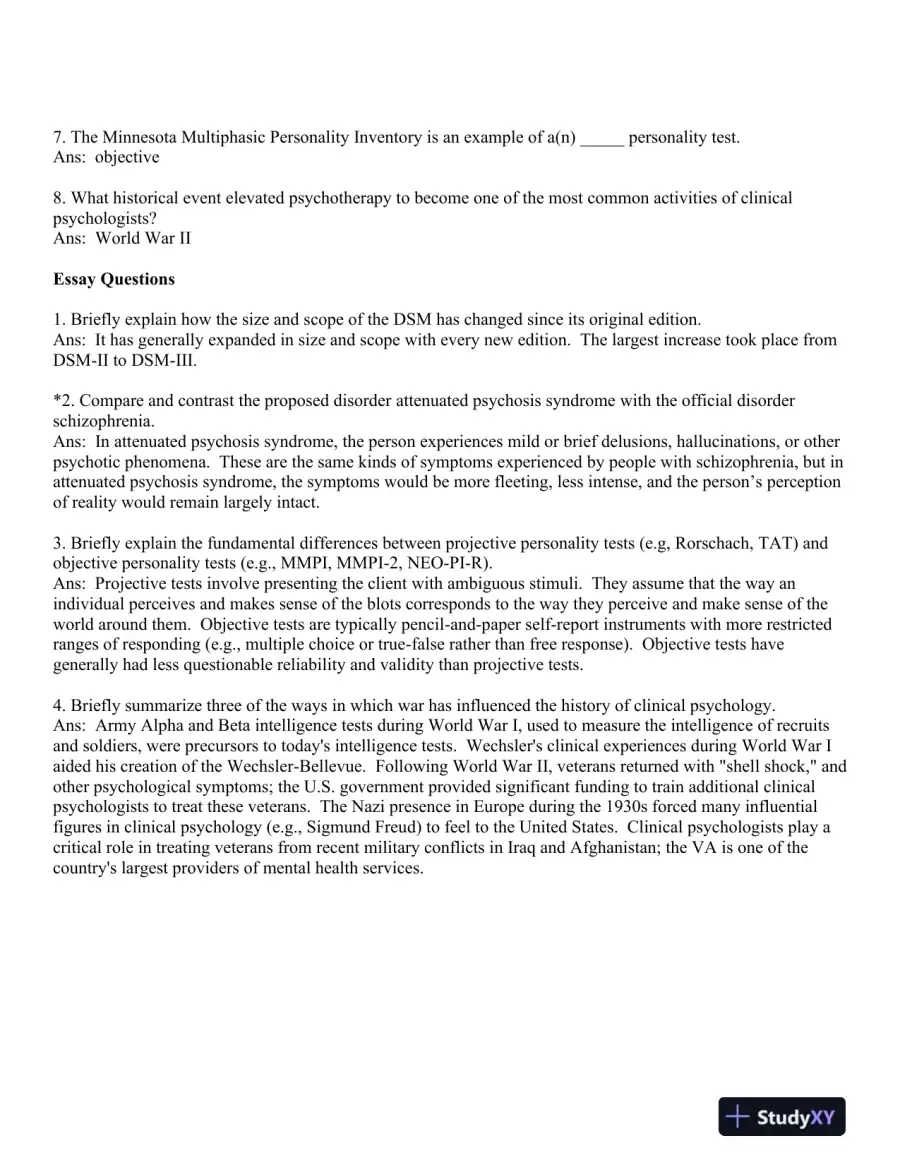 7. The Minnesota Multiphasic Personality Inventory is an example of a(n) ____ personality test.
Ans: objective

8. What historical event elevated psychotherapy to become one of the most common activities of clinical psychologists?
Ans: World War II

Essay Questions

1. Briefly explain how the size and scope of the DSM has changed since its original edition.
Ans: It has generally expanded in size and scope with every new edition. The largest increase took place from DSM-II to DSM-III.

*2. Compare and contrast the proposed disorder attenuated psychosis syndrome with the official disorder schizophrenia.
Ans: In attenuated psychosis syndrome, the person experiences mild or brief delusions, hallucinations, or other psychotic phenomena. These are the same kinds of symptoms experienced by people with schizophrenia, but in attenuated psychosis syndrome, the symptoms would be more fleeting, less intense, and the person's perception of reality would remain largely intact.

3. Briefly explain the fundamental differences between projective personality tests (e.g, Rorschach, TAT) and objective personality tests (e.g., MMPI, MMPI-2, NEO-PI-R).
Ans: Projective tests involve presenting the client with ambiguous stimuli. They assume that the way an individual perceives and makes sense of the blots corresponds to the way they perceive and make sense of the world around them. Objective tests are typically pencil-and-paper self-report instruments with more restricted ranges of responding (e.g., multiple choice or true-false rather than free response). Objective tests have generally had less questionable reliability and validity than projective tests.

4. Briefly summarize three of the ways in which war has influenced the history of clinical psychology.
Ans: Army Alpha and Beta intelligence tests during World War I, used to measure the intelligence of recruits and soldiers, were precursors to today's intelligence tests. Wechsler's clinical experiences during World War I aided his creation of the Wechsler-Bellevue. Following World War II, veterans returned with "shell shock," and other psychological symptoms; the U.S. government provided significant funding to train additional clinical psychologists to treat these veterans. The Nazi presence in Europe during the 1930s forced many influential figures in clinical psychology (e.g., Sigmund Freud) to feel to the United States. Clinical psychologists play a critical role in treating veterans from recent military conflicts in Iraq and Afghanistan; the VA is one of the country's largest providers of mental health services.

StudyXY